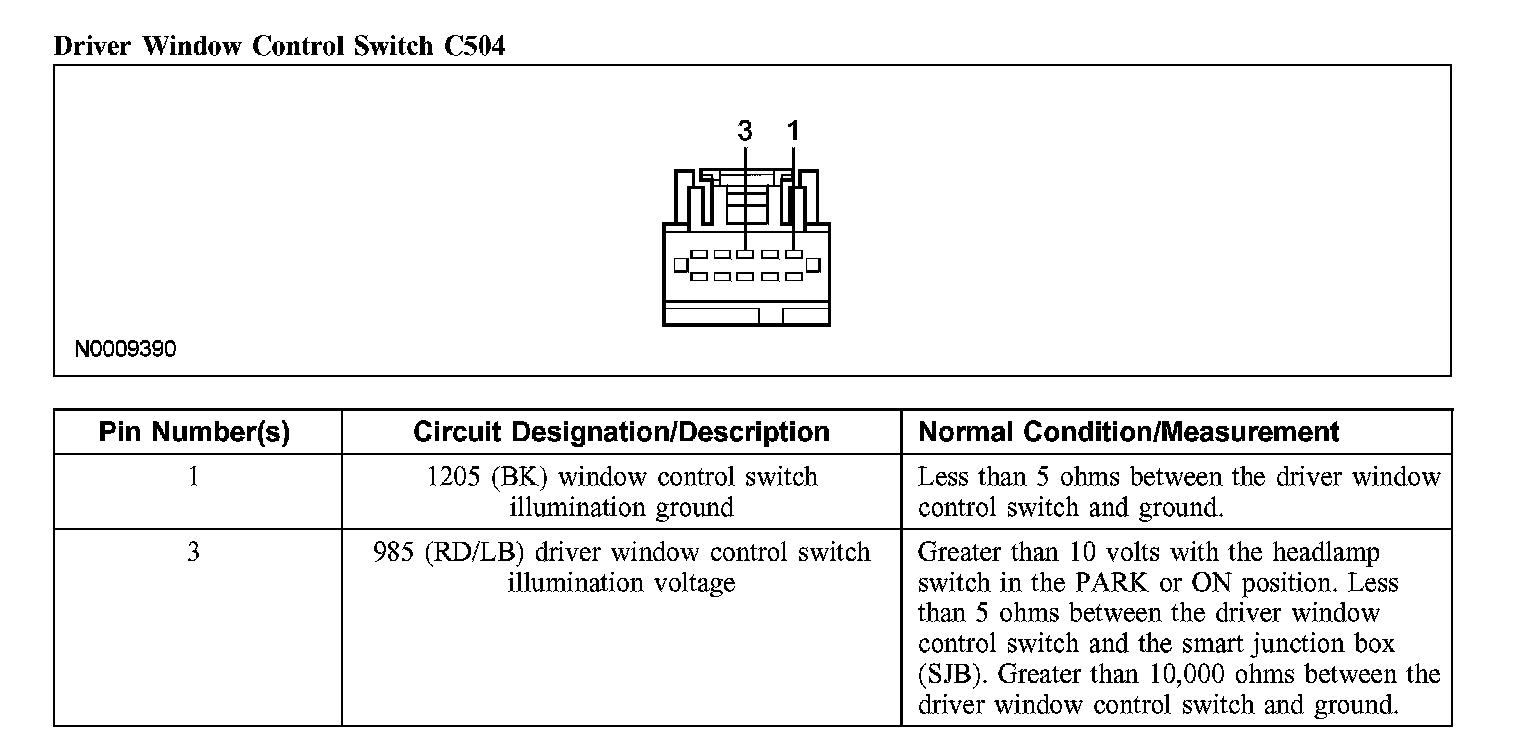 Driver Window Control Switch C504

3 1

N0009390

| Pin Number(s) | Circuit Designation/Description | Normal Condition/Measurement |
|---|---|---|
| 1 | 1205 (BK) window control switch illumination ground | Less than 5 ohms between the driver window control switch and ground. |
| 3 | 985 (RD/LB) driver window control switch illumination voltage | Greater than 10 volts with the headlamp switch in the PARK or ON position. Less than 5 ohms between the driver window control switch and the smart junction box (SJB). Greater than 10,000 ohms between the driver window control switch and ground. |